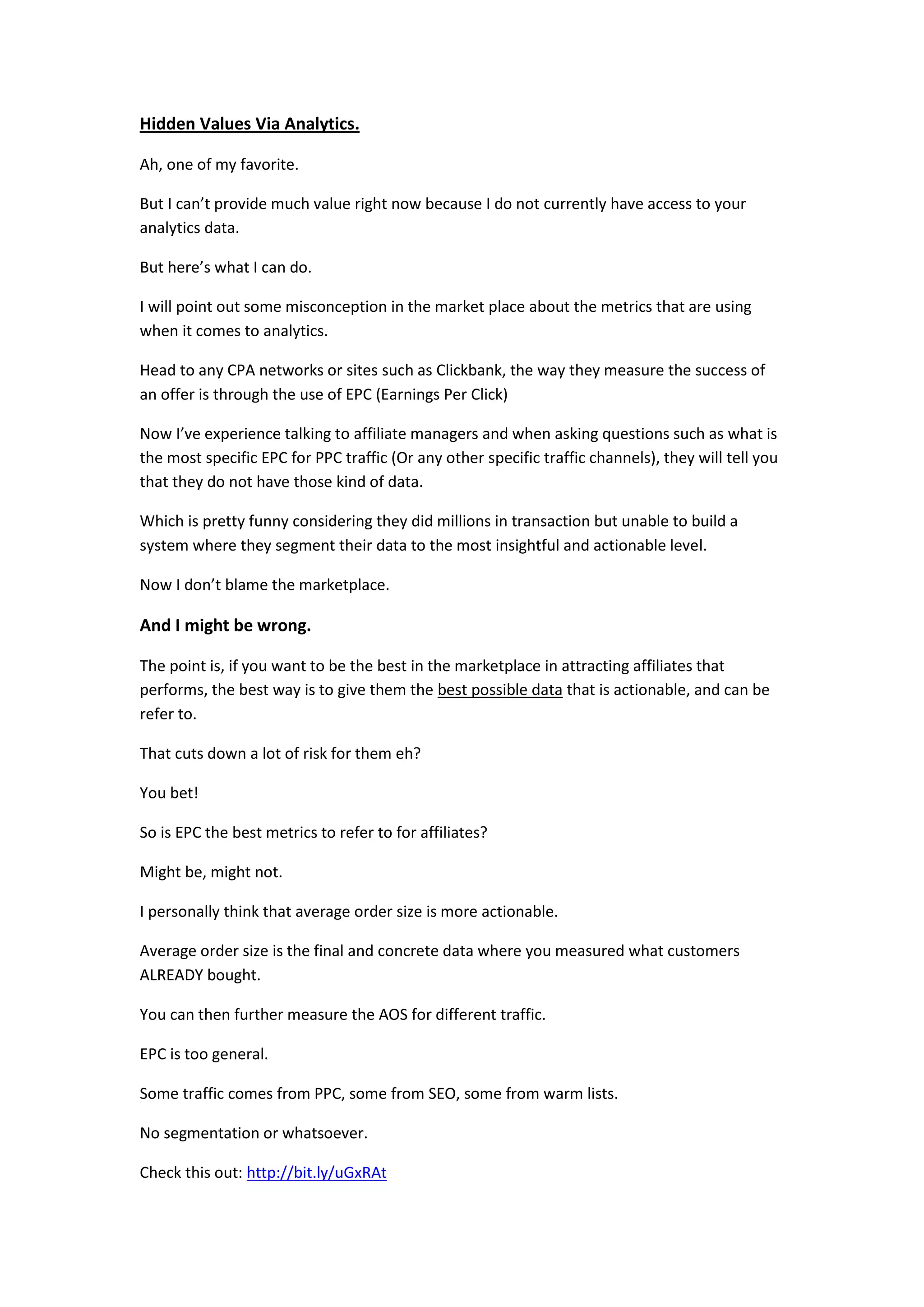 Hidden Values Via Analytics.

Ah, one of my favorite.

But I can't provide much value right now because I do not currently have access to your analytics data.

But here's what I can do.

I will point out some misconception in the market place about the metrics that are using when it comes to analytics.

Head to any CPA networks or sites such as Clickbank, the way they measure the success of an offer is through the use of EPC (Earnings Per Click)

Now I've experience talking to affiliate managers and when asking questions such as what is the most specific EPC for PPC traffic (Or any other specific traffic channels), they will tell you that they do not have those kind of data.

Which is pretty funny considering they did millions in transaction but unable to build a system where they segment their data to the most insightful and actionable level.

Now I don't blame the marketplace.

And I might be wrong.

The point is, if you want to be the best in the marketplace in attracting affiliates that performs, the best way is to give them the best possible data that is actionable, and can be refer to.

That cuts down a lot of risk for them eh?

You bet!

So is EPC the best metrics to refer to for affiliates?

Might be, might not.

I personally think that average order size is more actionable.

Average order size is the final and concrete data where you measured what customers ALREADY bought.

You can then further measure the AOS for different traffic.

EPC is too general.

Some traffic comes from PPC, some from SEO, some from warm lists.

No segmentation or whatsoever.

Check this out: http://bit.ly/uGxRAt